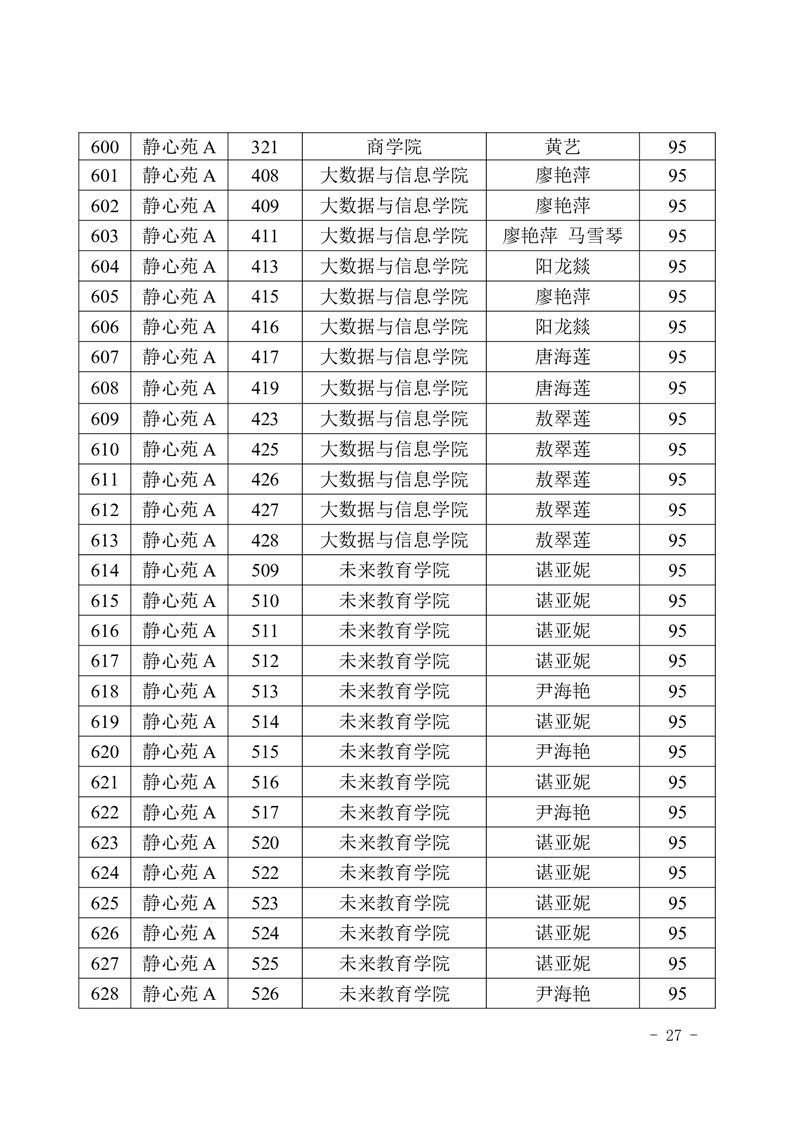 | 600 | 静心苑 A | 321 | 商学院 | 黄艺 | 95 |
|---|---|---|---|---|---|
| 601 | 静心苑 A | 408 | 大数据与信息学院 | 廖艳萍 | 95 |
| 602 | 静心苑 A | 409 | 大数据与信息学院 | 廖艳萍 | 95 |
| 603 | 静心苑 A | 411 | 大数据与信息学院 | 廖艳萍 马雪琴 | 95 |
| 604 | 静心苑 A | 413 | 大数据与信息学院 | 阳龙燚 | 95 |
| 605 | 静心苑 A | 415 | 大数据与信息学院 | 廖艳萍 | 95 |
| 606 | 静心苑 A | 416 | 大数据与信息学院 | 阳龙燚 | 95 |
| 607 | 静心苑 A | 417 | 大数据与信息学院 | 唐海莲 | 95 |
| 608 | 静心苑 A | 419 | 大数据与信息学院 | 唐海莲 | 95 |
| 609 | 静心苑 A | 423 | 大数据与信息学院 | 敖翠莲 | 95 |
| 610 | 静心苑 A | 425 | 大数据与信息学院 | 敖翠莲 | 95 |
| 611 | 静心苑 A | 426 | 大数据与信息学院 | 敖翠莲 | 95 |
| 612 | 静心苑 A | 427 | 大数据与信息学院 | 敖翠莲 | 95 |
| 613 | 静心苑 A | 428 | 大数据与信息学院 | 敖翠莲 | 95 |
| 614 | 静心苑 A | 509 | 未来教育学院 | 谌亚妮 | 95 |
| 615 | 静心苑 A | 510 | 未来教育学院 | 谌亚妮 | 95 |
| 616 | 静心苑 A | 511 | 未来教育学院 | 谌亚妮 | 95 |
| 617 | 静心苑 A | 512 | 未来教育学院 | 谌亚妮 | 95 |
| 618 | 静心苑 A | 513 | 未来教育学院 | 尹海艳 | 95 |
| 619 | 静心苑 A | 514 | 未来教育学院 | 谌亚妮 | 95 |
| 620 | 静心苑 A | 515 | 未来教育学院 | 尹海艳 | 95 |
| 621 | 静心苑 A | 516 | 未来教育学院 | 谌亚妮 | 95 |
| 622 | 静心苑 A | 517 | 未来教育学院 | 尹海艳 | 95 |
| 623 | 静心苑 A | 520 | 未来教育学院 | 谌亚妮 | 95 |
| 624 | 静心苑 A | 522 | 未来教育学院 | 谌亚妮 | 95 |
| 625 | 静心苑 A | 523 | 未来教育学院 | 谌亚妮 | 95 |
| 626 | 静心苑 A | 524 | 未来教育学院 | 谌亚妮 | 95 |
| 627 | 静心苑 A | 525 | 未来教育学院 | 谌亚妮 | 95 |
| 628 | 静心苑 A | 526 | 未来教育学院 | 尹海艳 | 95 |

- 27 -